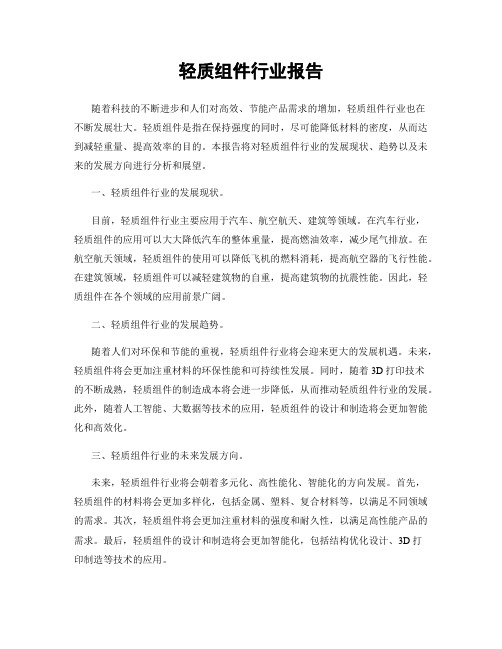 轻质组件行业报告

随着科技的不断进步和人们对高效、节能产品需求的增加，轻质组件行业也在不断发展壮大。轻质组件是指在保持强度的同时，尽可能降低材料的密度，从而达到减轻重量、提高效率的目的。本报告将对轻质组件行业的发展现状、趋势以及未来的发展方向进行分析和展望。

一、轻质组件行业的发展现状。

目前，轻质组件行业主要应用于汽车、航空航天、建筑等领域。在汽车行业，轻质组件的应用可以大大降低汽车的整体重量，提高燃油效率，减少尾气排放。在航空航天领域，轻质组件的使用可以降低飞机的燃料消耗，提高航空器的飞行性能。在建筑领域，轻质组件可以减轻建筑物的自重，提高建筑物的抗震性能。因此，轻质组件在各个领域的应用前景广阔。

二、轻质组件行业的发展趋势。

随着人们对环保和节能的重视，轻质组件行业将会迎来更大的发展机遇。未来，轻质组件将会更加注重材料的环保性能和可持续性发展。同时，随着3D打印技术的不断成熟，轻质组件的制造成本将会进一步降低，从而推动轻质组件行业的发展。此外，随着人工智能、大数据等技术的应用，轻质组件的设计和制造将会更加智能化和高效化。

三、轻质组件行业的未来发展方向。

未来，轻质组件行业将会朝着多元化、高性能化、智能化的方向发展。首先，轻质组件的材料将会更加多样化，包括金属、塑料、复合材料等，以满足不同领域的需求。其次，轻质组件将会更加注重材料的强度和耐久性，以满足高性能产品的需求。最后，轻质组件的设计和制造将会更加智能化，包括结构优化设计、3D打印制造等技术的应用。